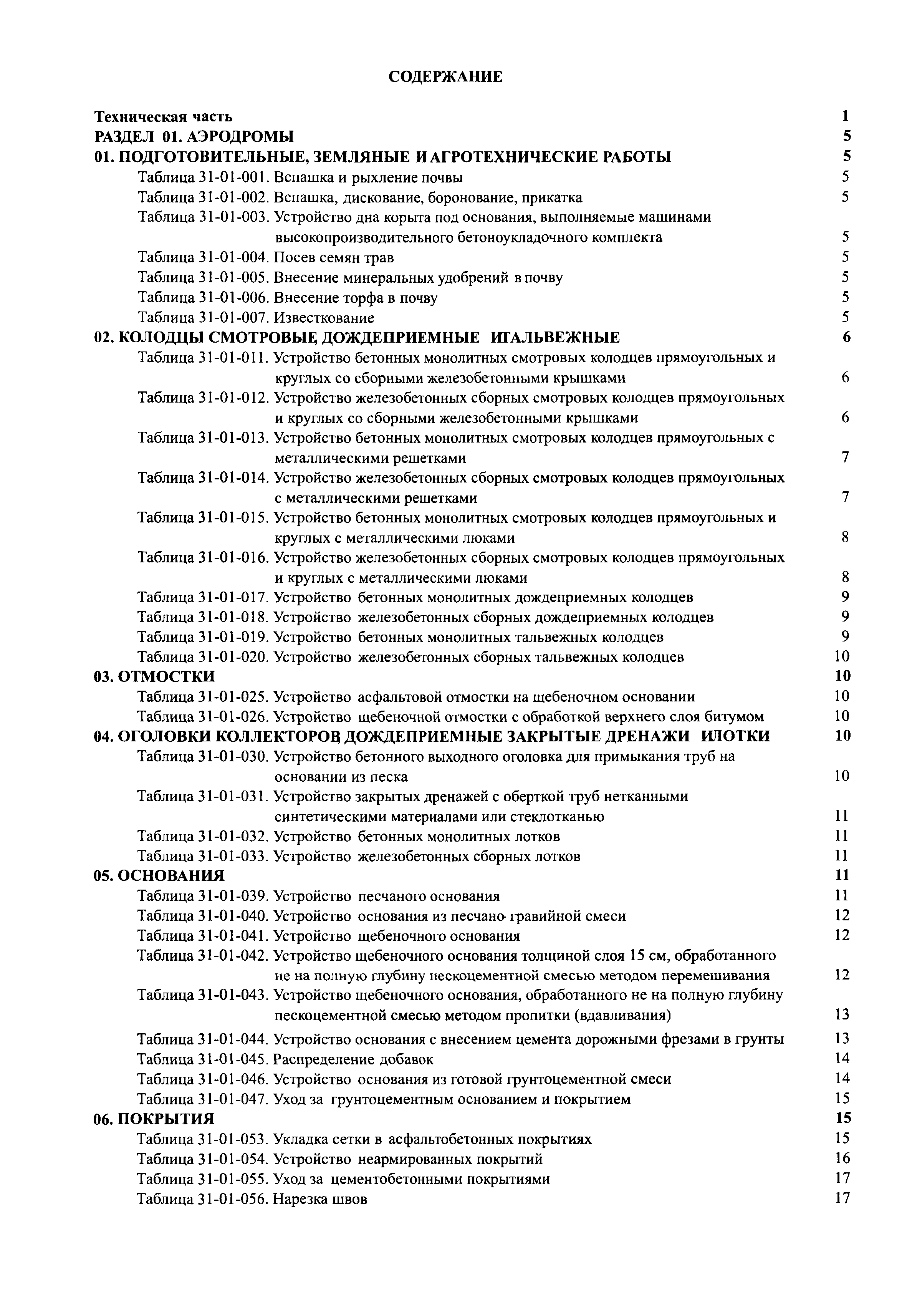 СОДЕРЖАНИЕ

Техническая часть 1
РАЗДЕЛ 01. АЭРОДРОМЫ 5
01. ПОДГОТОВИТЕЛЬНЫЕ, ЗЕМЛЯНЫЕ И АГРОТЕХНИЧЕСКИЕ РАБОТЫ 5
Таблица 31-01-001. Вспашка и рыхление почвы 5
Таблица 31-01-002. Вспашка, дискование, боронование, прикатка 5
Таблица 31-01-003. Устройство дна корыта под основания, выполняемые машинами высокопроизводительного бетоноукладочного комплекта 5
Таблица 31-01-004. Посев семян трав 5
Таблица 31-01-005. Внесение минеральных удобрений в почву 5
Таблица 31-01-006. Внесение торфа в почву 5
Таблица 31-01-007. Известкование 5
02. КОЛОДЦЫ СМОТРОВЫЕ, ДОЖДЕПРИЕМНЫЕ ИТАЛЬВЕЖНЫЕ 6
Таблица 31-01-011. Устройство бетонных монолитных смотровых колодцев прямоугольных и круглых со сборными железобетонными крышками 6
Таблица 31-01-012. Устройство железобетонных сборных смотровых колодцев прямоугольных и круглых со сборными железобетонными крышками 6
Таблица 31-01-013. Устройство бетонных монолитных смотровых колодцев прямоугольных с металлическими решетками 7
Таблица 31-01-014. Устройство железобетонных сборных смотровых колодцев прямоугольных с металлическими решетками 7
Таблица 31-01-015. Устройство бетонных монолитных смотровых колодцев прямоугольных и круглых с металлическими люками 8
Таблица 31-01-016. Устройство железобетонных сборных смотровых колодцев прямоугольных и круглых с металлическими люками 8
Таблица 31-01-017. Устройство бетонных монолитных дождеприемных колодцев 9
Таблица 31-01-018. Устройство железобетонных сборных дождеприемных колодцев 9
Таблица 31-01-019. Устройство бетонных монолитных тальвежных колодцев 9
Таблица 31-01-020. Устройство железобетонных сборных тальвежных колодцев 10
03. ОТМОСТКИ 10
Таблица 31-01-025. Устройство асфальтовой отмостки на щебеночном основании 10
Таблица 31-01-026. Устройство щебеночной отмостки с обработкой верхнего слоя битумом 10
04. ОГОЛОВКИ КОЛЛЕКТОРОВ, ДОЖДЕПРИЕМНЫЕ ЗАКРЫТЫЕ ДРЕНАЖИ ИЛОТКИ 10
Таблица 31-01-030. Устройство бетонного выходного оголовка для примыкания труб на основании из песка 10
Таблица 31-01-031. Устройство закрытых дренажей с оберткой труб нетканными синтетическими материалами или стеклотканью 11
Таблица 31-01-032. Устройство бетонных монолитных лотков 11
Таблица 31-01-033. Устройство железобетонных сборных лотков 11
05. ОСНОВАНИЯ 11
Таблица 31-01-039. Устройство песчаного основания 11
Таблица 31-01-040. Устройство основания из песчано- гравийной смеси 12
Таблица 31-01-041. Устройство щебеночного основания 12
Таблица 31-01-042. Устройство щебеночного основания толщиной слоя 15 см, обработанного не на полную глубину пескоцементной смесью методом перемешивания 12
Таблица 31-01-043. Устройство щебеночного основания, обработанного не на полную глубину пескоцементной смесью методом пропитки (вдавливания) 13
Таблица 31-01-044. Устройство основания с внесением цемента дорожными фрезами в грунты 13
Таблица 31-01-045. Распределение добавок 14
Таблица 31-01-046. Устройство основания из готовой грунтоцементной смеси 14
Таблица 31-01-047. Уход за грунтоцементным основанием и покрытием 15
06. ПОКРЫТИЯ 15
Таблица 31-01-053. Укладка сетки в асфальтобетонных покрытиях 15
Таблица 31-01-054. Устройство неармированных покрытий 16
Таблица 31-01-055. Уход за цементобетонными покрытиями 17
Таблица 31-01-056. Нарезка швов 17